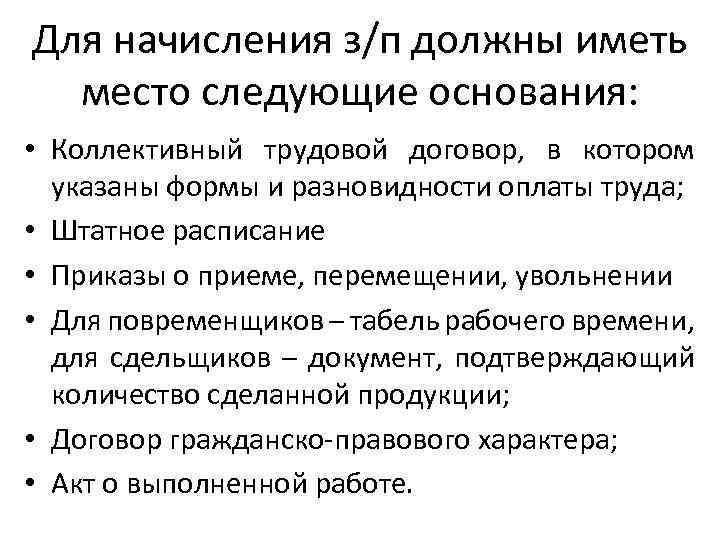 Для начисления з/п должны иметь место следующие основания:

• Коллективный трудовой договор, в котором указаны формы и разновидности оплаты труда;
• Штатное расписание
• Приказы о приеме, перемещении, увольнении
• Для повременщиков – табель рабочего времени, для сдельщиков – документ, подтверждающий количество сделанной продукции;
• Договор гражданско-правового характера;
• Акт о выполненной работе.